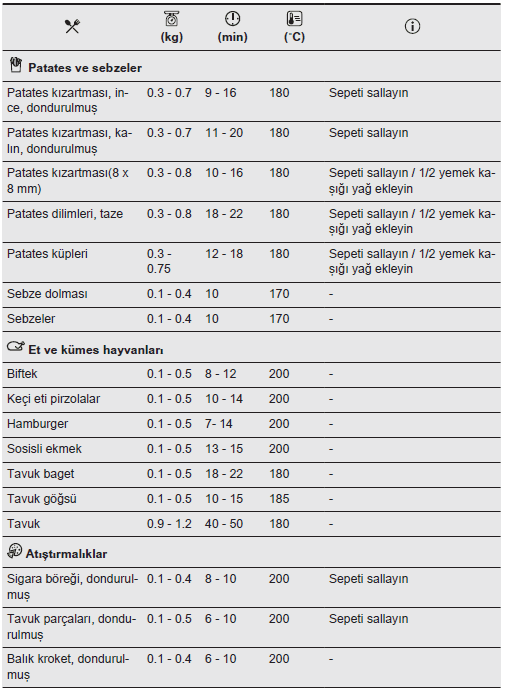 | | (kg) | (min) | (°C) | |
|---|---|---|---|---|
| **Patates ve sebzeler** | | | | |
| Patates kızartması, ince, dondurulmuş | 0.3 - 0.7 | 9 - 16 | 180 | Sepeti sallayın |
| Patates kızartması, kalın, dondurulmuş | 0.3 - 0.7 | 11 - 20 | 180 | Sepeti sallayın |
| Patates kızartması(8 x 8 mm) | 0.3 - 0.8 | 10 - 16 | 180 | Sepeti sallayın / 1/2 yemek kaşığı yağ ekleyin |
| Patates dilimleri, taze | 0.3 - 0.8 | 18 - 22 | 180 | Sepeti sallayın / 1/2 yemek kaşığı yağ ekleyin |
| Patates küpleri | 0.3 - 0.75 | 12 - 18 | 180 | Sepeti sallayın / 1/2 yemek kaşığı yağ ekleyin |
| Sebze dolması | 0.1 - 0.4 | 10 | 170 | - |
| Sebzeler | 0.1 - 0.4 | 10 | 170 | - |
| **Et ve kümes hayvanları** | | | | |
| Biftek | 0.1 - 0.5 | 8 - 12 | 200 | - |
| Keçi eti pirzolalar | 0.1 - 0.5 | 10 - 14 | 200 | - |
| Hamburger | 0.1 - 0.5 | 7- 14 | 200 | - |
| Sosisli ekmek | 0.1 - 0.5 | 13 - 15 | 200 | - |
| Tavuk baget | 0.1 - 0.5 | 18 - 22 | 180 | - |
| Tavuk göğsü | 0.1 - 0.5 | 10 - 15 | 185 | - |
| Tavuk | 0.9 - 1.2 | 40 - 50 | 180 | - |
| **Atıştırmalıklar** | | | | |
| Sigara böreği, dondurulmuş | 0.1 - 0.4 | 8 - 10 | 200 | Sepeti sallayın |
| Tavuk parçaları, dondurulmuş | 0.1 - 0.5 | 6 - 10 | 200 | Sepeti sallayın |
| Balık kroket, dondurulmuş | 0.1 - 0.4 | 6 - 10 | 200 | - |